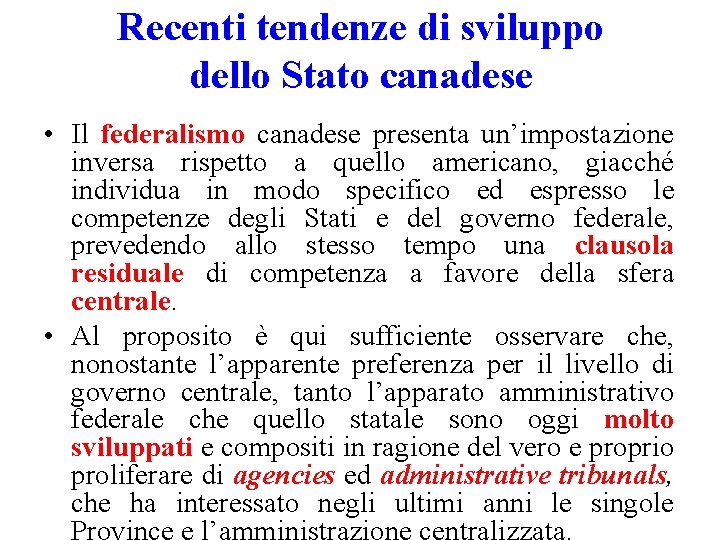 Recenti tendenze di sviluppo dello Stato canadese

• Il federalismo canadese presenta un'impostazione inversa rispetto a quello americano, giacché individua in modo specifico ed espresso le competenze degli Stati e del governo federale, prevedendo allo stesso tempo una clausola residuale di competenza a favore della sfera centrale.

• Al proposito è qui sufficiente osservare che, nonostante l'apparente preferenza per il livello di governo centrale, tanto l'apparato amministrativo federale che quello statale sono oggi molto sviluppati e compositi in ragione del vero e proprio proliferare di agencies ed administrative tribunals, che ha interessato negli ultimi anni le singole Province e l'amministrazione centralizzata.